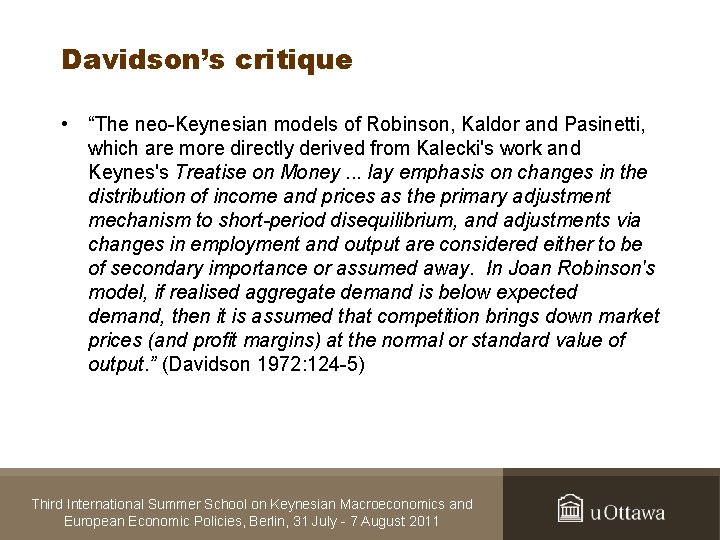 Davidson's critique

• "The neo-Keynesian models of Robinson, Kaldor and Pasinetti, which are more directly derived from Kalecki's work and Keynes's Treatise on Money ... lay emphasis on changes in the distribution of income and prices as the primary adjustment mechanism to short-period disequilibrium, and adjustments via changes in employment and output are considered either to be of secondary importance or assumed away. In Joan Robinson's model, if realised aggregate demand is below expected demand, then it is assumed that competition brings down market prices (and profit margins) at the normal or standard value of output." (Davidson 1972:124-5)

Third International Summer School on Keynesian Macroeconomics and European Economic Policies, Berlin, 31 July - 7 August 2011

uOttawa